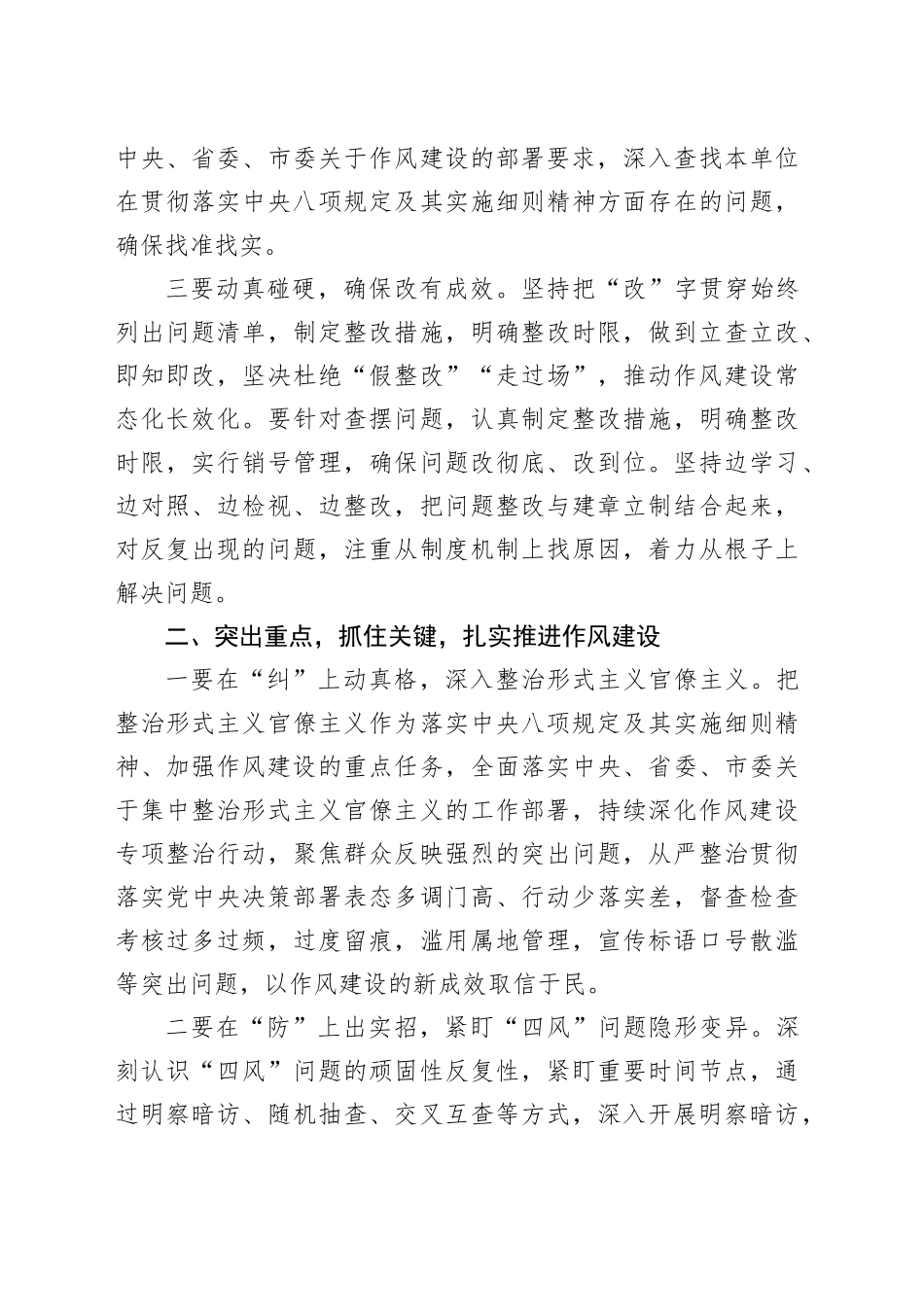 中央、省委、市委关于作风建设的部署要求，深入查找本单位在贯彻落实中央八项规定及其实施细则精神方面存在的问题，确保找准找实。

三要动真碰硬，确保改有成效。坚持把“改”字贯穿始终列出问题清单，制定整改措施，明确整改时限，做到立查立改、即知即改，坚决杜绝“假整改”“走过场”，推动作风建设常态化长效化。要针对查摆问题，认真制定整改措施，明确整改时限，实行销号管理，确保问题改彻底、改到位。坚持边学习、边对照、边检视、边整改，把问题整改与建章立制结合起来，对反复出现的问题，注重从制度机制上找原因，着力从根子上解决问题。

二、突出重点，抓住关键，扎实推进作风建设

一要在“纠”上动真格，深入整治形式主义官僚主义。把整治形式主义官僚主义作为落实中央八项规定及其实施细则精神、加强作风建设的重点任务，全面落实中央、省委、市委关于集中整治形式主义官僚主义的工作部署，持续深化作风建设专项整治行动，聚焦群众反映强烈的突出问题，从严整治贯彻落实党中央决策部署表态多调门高、行动少落实差，督查检查考核过多过频，过度留痕，滥用属地管理，宣传标语口号散滥等突出问题，以作风建设的新成效取信于民。

二要在“防”上出实招，紧盯“四风”问题隐形变异。深刻认识“四风”问题的顽固性反复性，紧盯重要时间节点，通过明察暗访、随机抽查、交叉互查等方式，深入开展明察暗访，